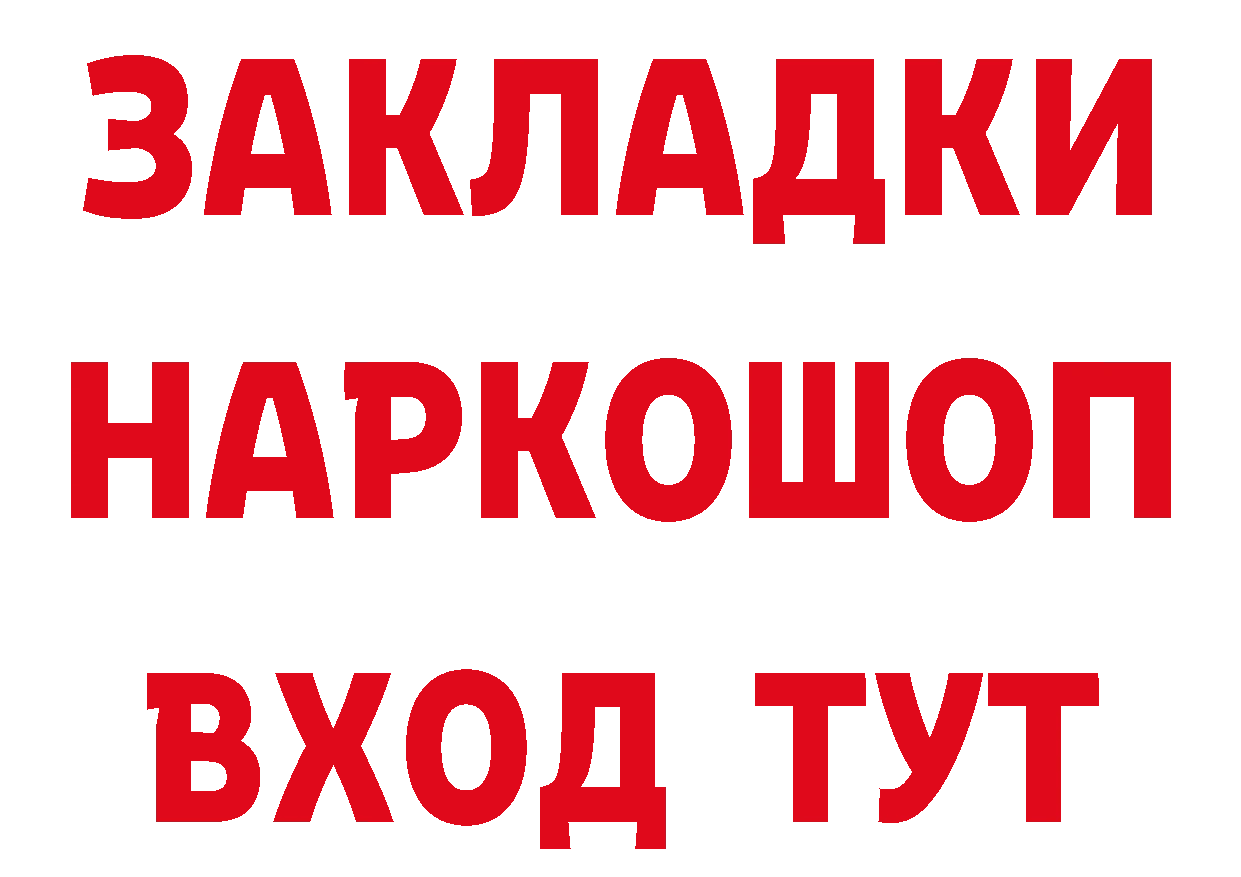 ЗАКЛАДКИ
НАРКОШОП
ВХОД ТУТ